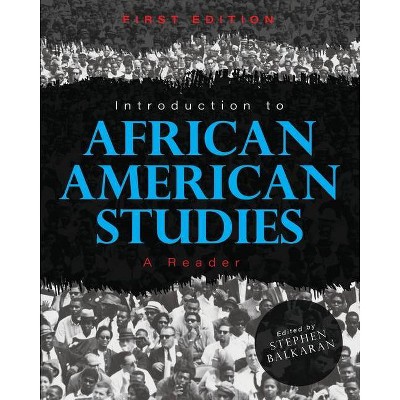 FIRST EDITION

Introduction to

AFRICAN AMERICAN STUDIES

A Reader

Edited by
STEPHEN BALKARAN